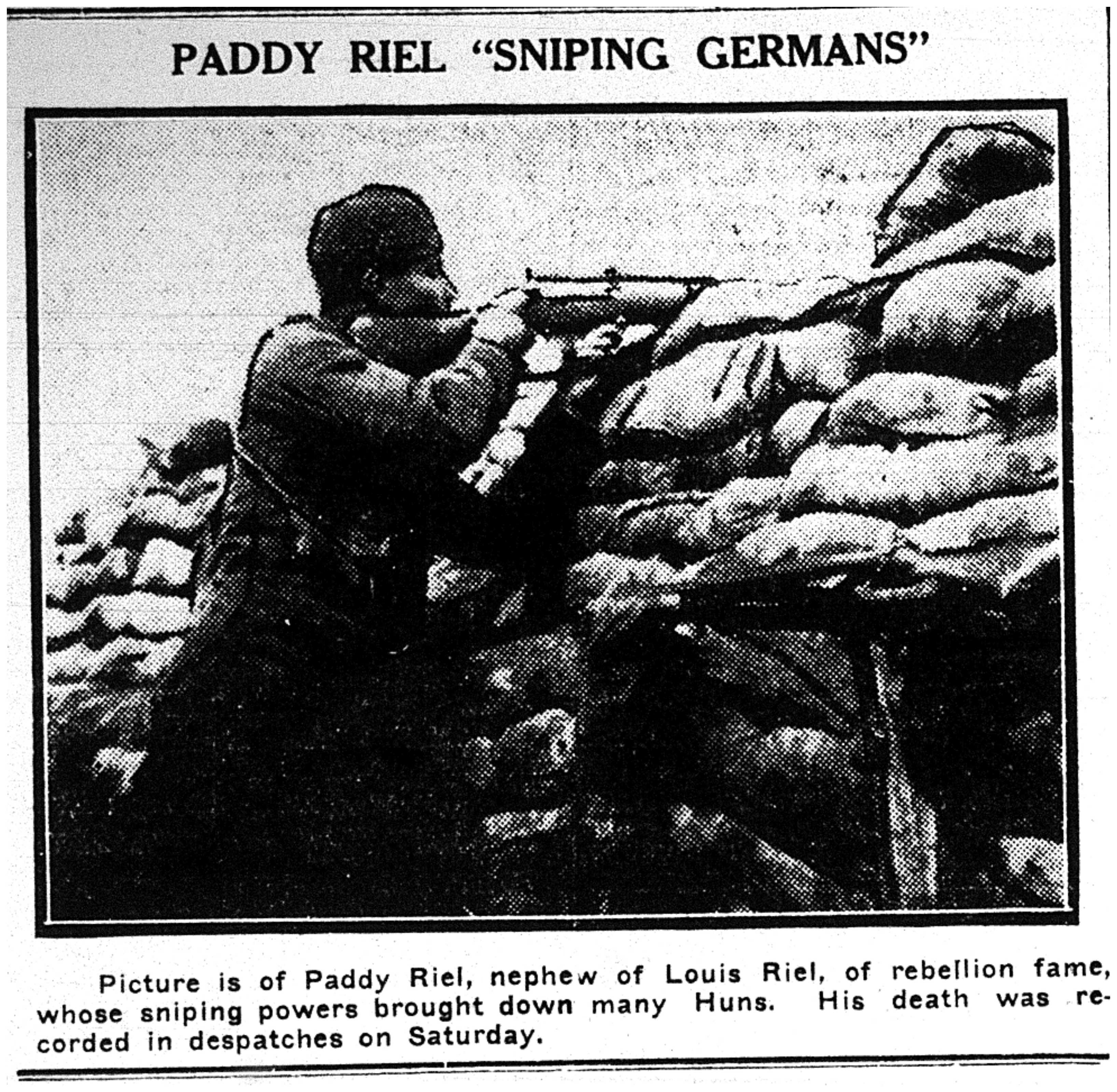 PADDY RIEL "SNIPING GERMANS"

Picture is of Paddy Riel, nephew of Louis Riel, of rebellion fame, whose sniping powers brought down many Huns. His death was recorded in despatches on Saturday.